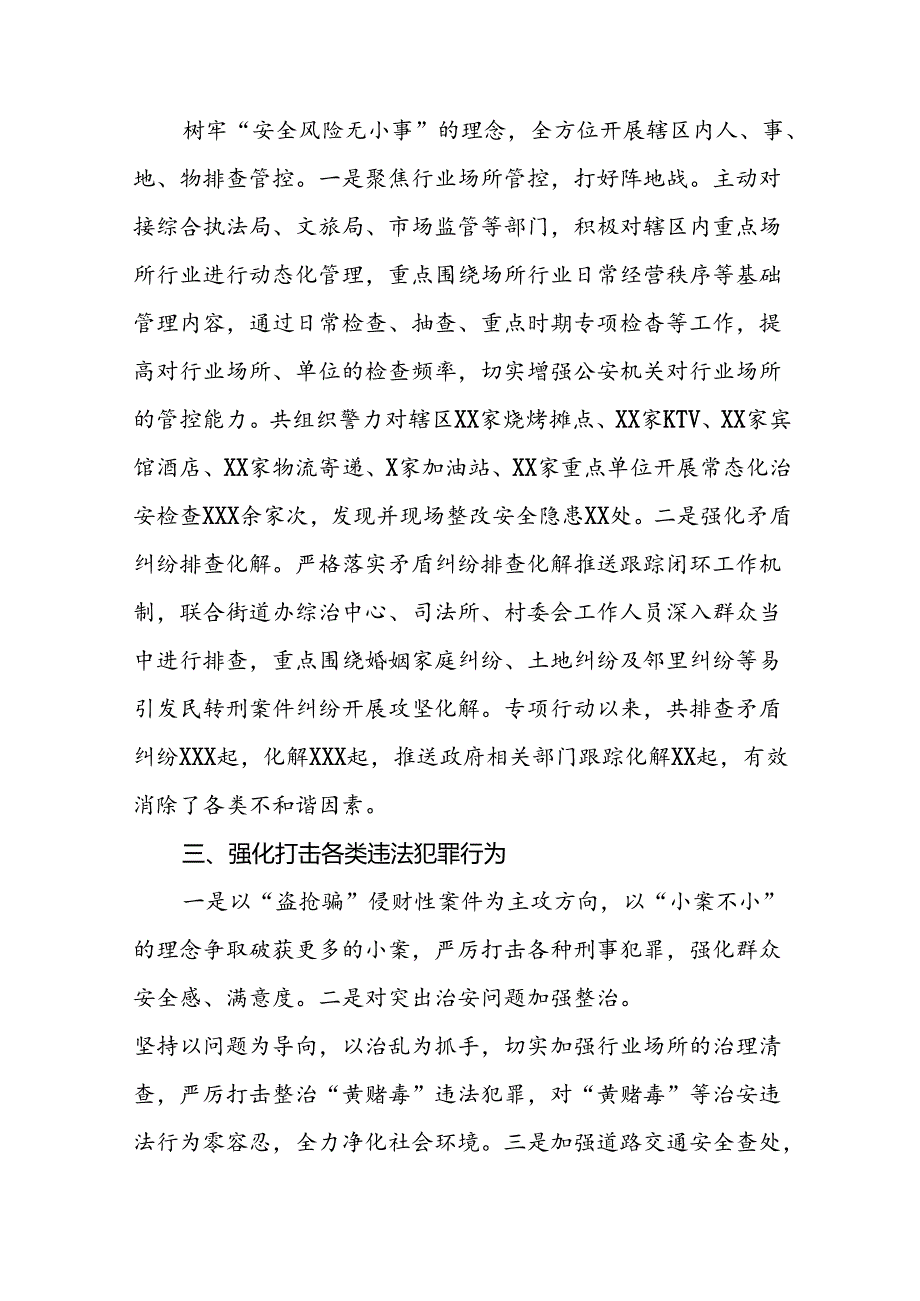 树牢“安全风险无小事”的理念，全方位开展辖区内人、事、地、物排查管控。一是聚焦行业场所管控，打好阵地战。主动对接综合执法局、文旅局、市场监管等部门，积极对辖区内重点场所行业进行动态化管理，重点围绕场所行业日常经营秩序等基础管理内容，通过日常检查、抽查、重点时期专项检杳等工作，提高对行业场所、单位的检查频率，切实增强公安机关对行业场所的管控能力。共组织警力对辖区XX家烧烤摊点、XX家KTV、XX家宾馆酒店、XX家物流寄递、X家加油站、XX家重点单位开展常态化治安检查XXX余家次，发现并现场整改安全隐患XX处。二是强化矛盾纠纷排查化解。严格落实矛盾纠纷排查化解推送跟踪闭环工作机制，联合街道办综治中心、司法所、村委会工作人员深入群众当中进行排查，重点围绕婚姻家庭纠纷、土地纠纷及邻里纠纷等易引发民转刑案件纠纷开展攻坚化解。专项行动以来，共排查矛盾纠纷XXX起，化解XXX起，推送政府相关部门跟踪化解XX起，有效消除了各类不和谐因素。

三、强化打击各类违法犯罪行为

一是以“盗抢骗”侵财性案件为主攻方向，以“小案不小”的理念争取破获更多的小案，严厉打击各种刑事犯罪，强化群众安全感、满意度。二是对突出治安问题加强整治。

坚持以问题为导向，以治乱为抓手，切实加强行业场所的治理清查，严厉打击整治“黄赌毒”违法犯罪，对“黄赌毒”等治安违法行为零容忍，全力净化社会环境。三是加强道路交通安全查处，